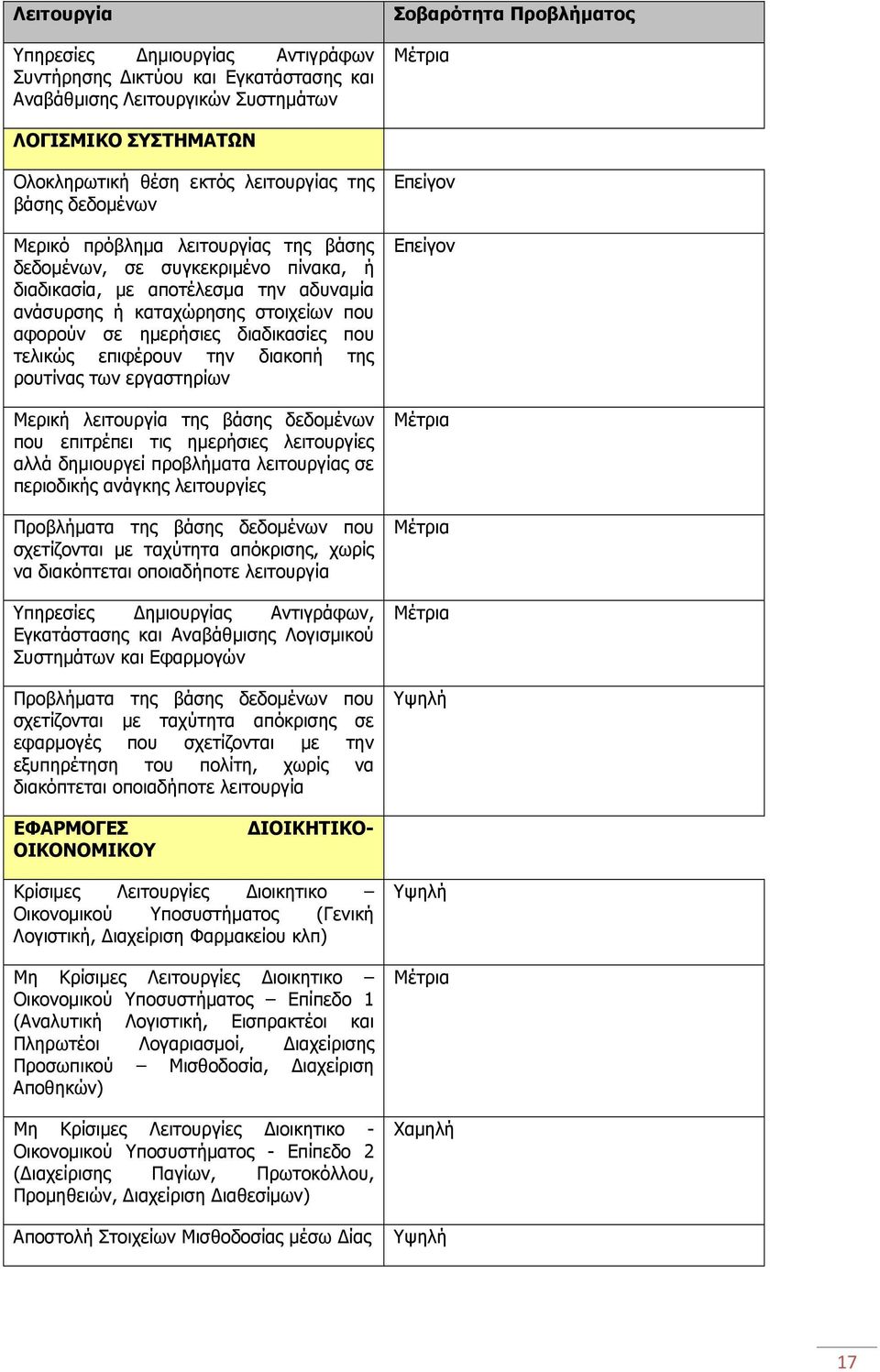 | Λειτουργία | Σοβαρότητα Προβλήματος |
|---|---|
| Υπηρεσίες Δημιουργίας Αντιγράφων Συντήρησης Δικτύου και Εγκατάστασης και Αναβάθμισης Λειτουργικών Συστημάτων | Μέτρια |
| ΛΟΓΙΣΜΙΚΟ ΣΥΣΤΗΜΑΤΩΝ | |
| Ολοκληρωτική θέση εκτός λειτουργίας της βάσης δεδομένων | Επείγον |
| Μερικό πρόβλημα λειτουργίας της βάσης δεδομένων, σε συγκεκριμένο πίνακα, ή διαδικασία, με αποτέλεσμα την αδυναμία ανάσυρσης ή καταχώρησης στοιχείων που αφορούν σε ημερήσιες διαδικασίες που τελικώς επιφέρουν την διακοπή της ρουτίνας των εργαστηρίων | Επείγον |
| Μερική λειτουργία της βάσης δεδομένων που επιτρέπει τις ημερήσιες λειτουργίες αλλά δημιουργεί προβλήματα λειτουργίας σε περιοδικής ανάγκης λειτουργίες | Μέτρια |
| Προβλήματα της βάσης δεδομένων που σχετίζονται με ταχύτητα απόκρισης, χωρίς να διακόπτεται οποιαδήποτε λειτουργία | Μέτρια |
| Υπηρεσίες Δημιουργίας Αντιγράφων, Εγκατάστασης και Αναβάθμισης Λογισμικού Συστημάτων και Εφαρμογών | Μέτρια |
| Προβλήματα της βάσης δεδομένων που σχετίζονται με ταχύτητα απόκρισης σε εφαρμογές που σχετίζονται με την εξυπηρέτηση του πολίτη, χωρίς να διακόπτεται οποιαδήποτε λειτουργία | Υψηλή |
| ΕΦΑΡΜΟΓΕΣ ΔΙΟΙΚΗΤΙΚΟ-ΟΙΚΟΝΟΜΙΚΟΥ | |
| Κρίσιμες Λειτουργίες Διοικητικο – Οικονομικού Υποσυστήματος (Γενική Λογιστική, Διαχείριση Φαρμακείου κλπ) | Υψηλή |
| Μη Κρίσιμες Λειτουργίες Διοικητικο – Οικονομικού Υποσυστήματος – Επίπεδο 1 (Αναλυτική Λογιστική, Εισπρακτέοι και Πληρωτέοι Λογαριασμοί, Διαχείρισης Προσωπικού – Μισθοδοσία, Διαχείριση Αποθηκών) | Μέτρια |
| Μη Κρίσιμες Λειτουργίες Διοικητικο - Οικονομικού Υποσυστήματος - Επίπεδο 2 (Διαχείρισης Παγίων, Πρωτοκόλλου, Προμηθειών, Διαχείριση Διαθεσίμων) | Χαμηλή |
| Αποστολή Στοιχείων Μισθοδοσίας μέσω Δίας | Υψηλή |

17